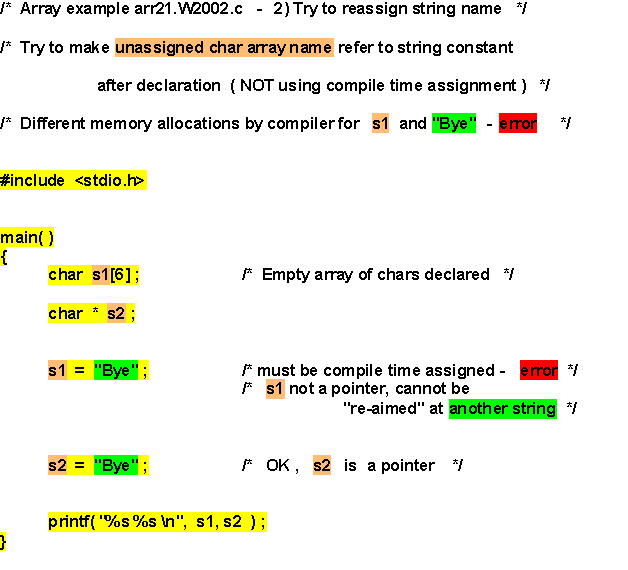 /* Array example arr21.W2002.c - 2) Try to reassign string name */

/* Try to make unassigned char array name refer to string constant

after declaration ( NOT using compile time assignment ) */

/* Different memory allocations by compiler for s1 and "Bye" - error */

#include <stdio.h>

main( )
{
char s1[6] ; /* Empty array of chars declared */

char * s2 ;

s1 = "Bye" ; /* must be compile time assigned - error */
/* s1 not a pointer, cannot be "re-aimed" at another string */

s2 = "Bye" ; /* OK , s2 is a pointer */

printf( "%s %s \n", s1, s2 ) ;
}